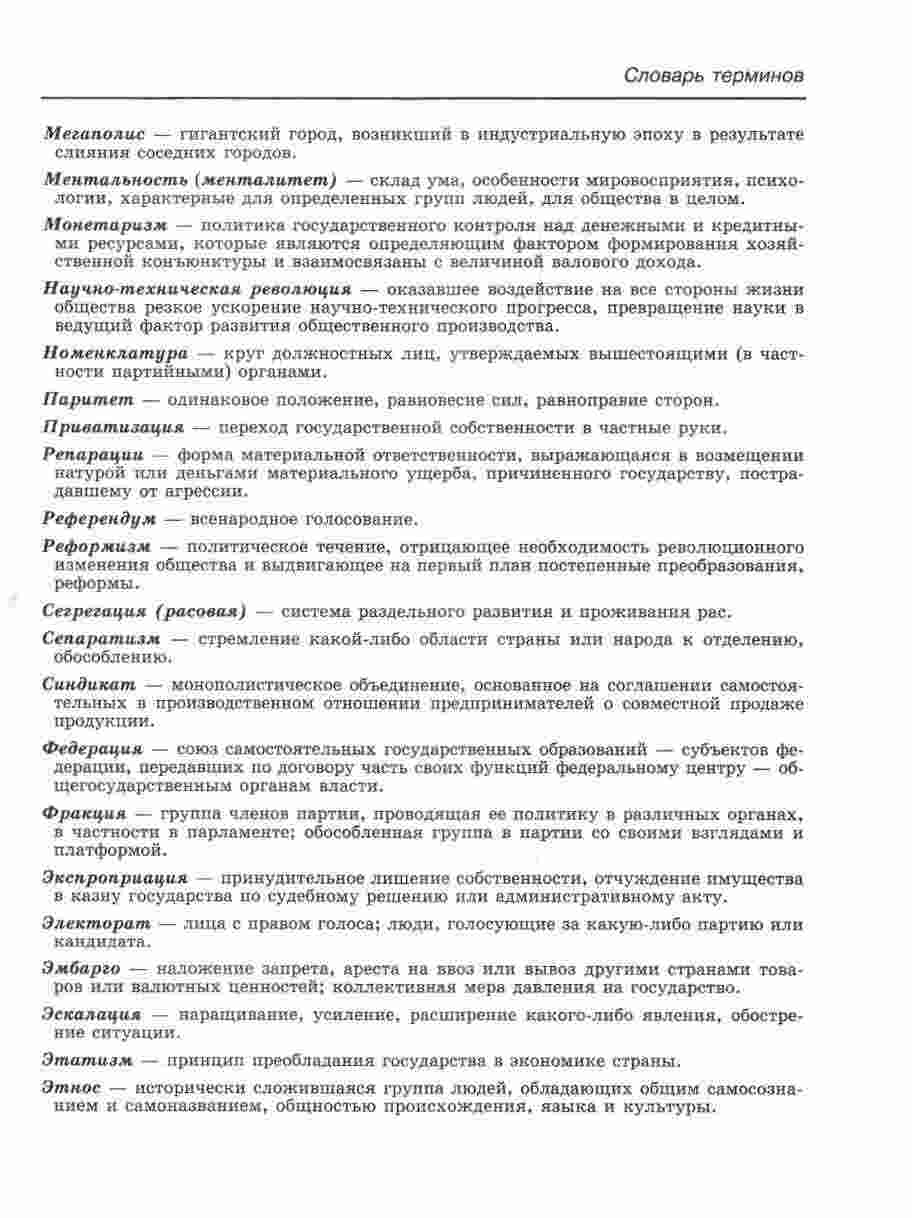 Словарь терминов

Мегаполис — гигантский город, возникший в индустриальную эпоху в результате слияния соседних городов.

Ментальность (менталитет) — склад ума, особенности мировосприятия, психологии, характерные для определенных групп людей, для общества в целом.

Монетаризм — политика государственного контроля над денежными и кредитными ресурсами, которые являются определяющим фактором формирования хозяйственной конъюнктуры и взаимосвязаны с величиной валового дохода.

Научно-техническая революция — оказавшее воздействие на все стороны жизни общества резкое ускорение научно-технического прогресса, превращение науки в ведущий фактор развития общественного производства.

Номенклатура — круг должностных лиц, утверждаемых вышестоящими (в частности партийными) органами.

Паритет — одинаковое положение, равновесие сил, равноправие сторон.

Приватизация — переход государственной собственности в частные руки.

Репарации — форма материальной ответственности, выражающаяся в возмещении натурой или деньгами материального ущерба, причиненного государству, пострадавшему от агрессии.

Референдум — всенародное голосование.

Реформизм — политическое течение, отрицающее необходимость революционного изменения общества и выдвигающее на первый план постепенные преобразования, реформы.

Сегрегация (расовая) — система раздельного развития и проживания рас.

Сепаратизм — стремление какой-либо области страны или народа к отделению, обособлению.

Синдикат — монополистическое объединение, основанное на соглашении самостоятельных в производственном отношении предпринимателей о совместной продаже продукции.

Федерация — союз самостоятельных государственных образований — субъектов федерации, передавших по договору часть своих функций федеральному центру — общегосударственным органам власти.

Фракция — группа членов партии, проводящая ее политику в различных органах, в частности в парламенте; обособленная группа в партии со своими взглядами и платформой.

Экспроприация — принудительное лишение собственности, отчуждение имущества в казну государства по судебному решению или административному акту.

Электорат — лица с правом голоса; люди, голосующие за какую-либо партию или кандидата.

Эмбарго — наложение запрета, ареста на ввоз или вывоз другими странами товаров или валютных ценностей; коллективная мера давления на государство.

Эскалация — наращивание, усиление, расширение какого-либо явления, обострение ситуации.

Этатизм — принцип преобладания государства в экономике страны.

Этнос — исторически сложившаяся группа людей, обладающих общим самосознанием и самоназванием, общностью происхождения, языка и культуры.